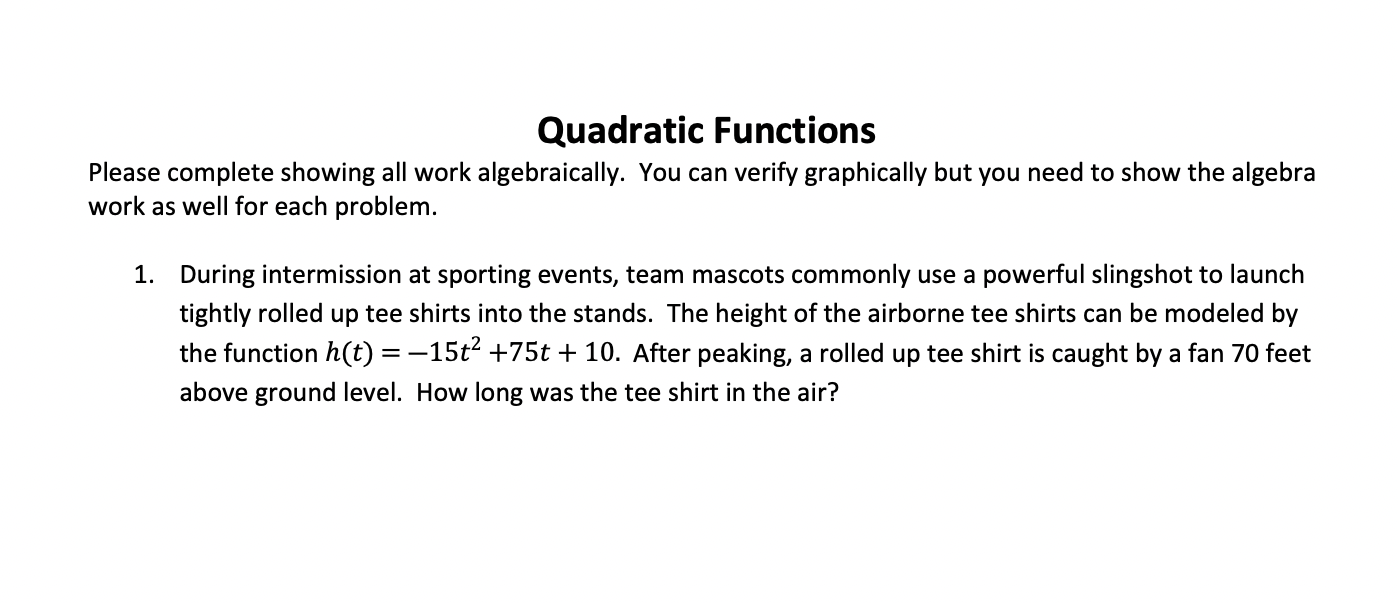 Quadratic Functions

Please complete showing all work algebraically. You can verify graphically but you need to show the algebra work as well for each problem.

1. During intermission at sporting events, team mascots commonly use a powerful slingshot to launch tightly rolled up tee shirts into the stands. The height of the airborne tee shirts can be modeled by the function $h(t) = -15t^2 + 75t + 10$. After peaking, a rolled up tee shirt is caught by a fan 70 feet above ground level. How long was the tee shirt in the air?